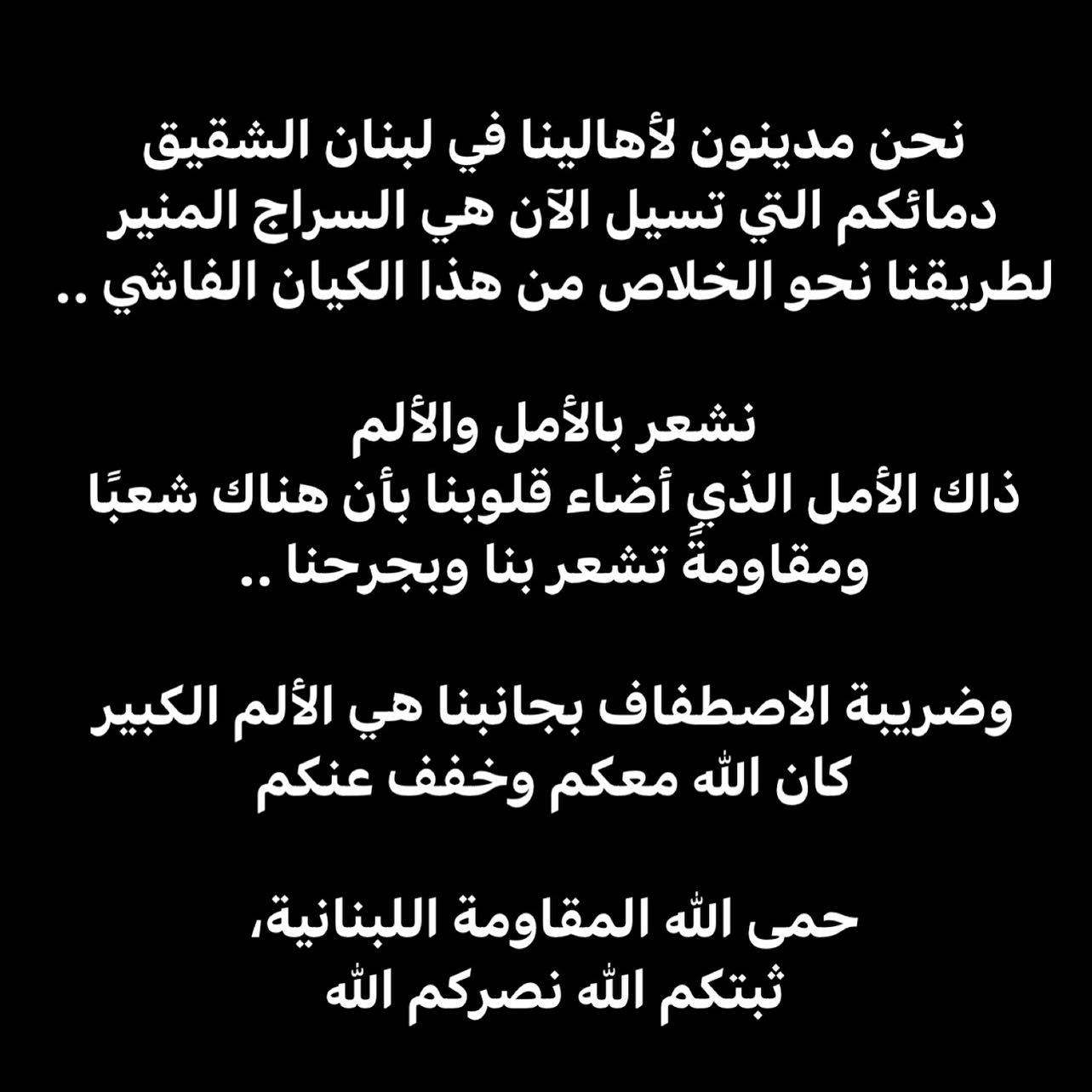 نحن مدينون لأهالينا في لبنان الشقيق
دمائكم التي تسيل الآن هي السراج المنير
لطريقنا نحو الخلاص من هذا الكيان الفاشي ..

نشعر بالأمل والألم
ذاك الأمل الذي أضاء قلوبنا بأن هناك شعبًا
ومقاومةً تشعر بنا وبجرحنا ..

وضريبة الاصطفاف بجانبنا هي الألم الكبير
كان الله معكم وخفف عنكم

حمى الله المقاومة اللبنانية،
ثبتكم الله نصركم الله